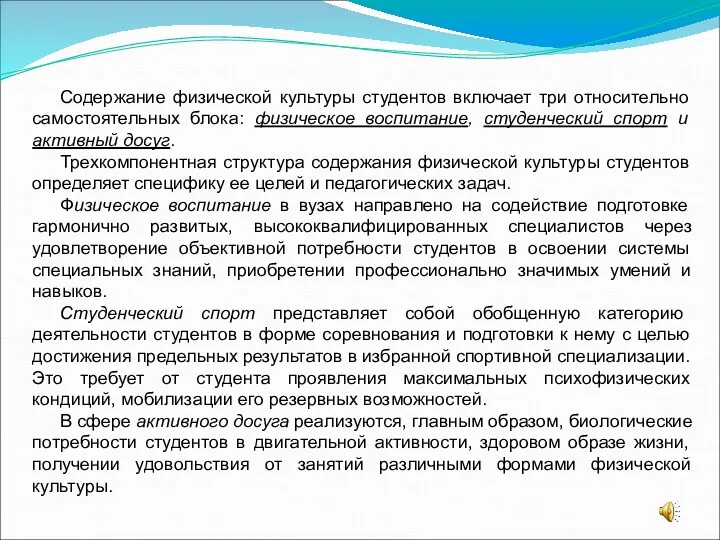 Содержание физической культуры студентов включает три относительно самостоятельных блока: физическое воспитание, студенческий спорт и активный досуг.

Трехкомпонентная структура содержания физической культуры студентов определяет специфику ее целей и педагогических задач.

Физическое воспитание в вузах направлено на содействие подготовке гармонично развитых, высококвалифицированных специалистов через удовлетворение объективной потребности студентов в освоении системы специальных знаний, приобретении профессионально значимых умений и навыков.

Студенческий спорт представляет собой обобщенную категорию деятельности студентов в форме соревнования и подготовки к нему с целью достижения предельных результатов в избранной спортивной специализации. Это требует от студента проявления максимальных психофизических кондиций, мобилизации его резервных возможностей.

В сфере активного досуга реализуются, главным образом, биологические потребности студентов в двигательной активности, здоровом образе жизни, получении удовольствия от занятий различными формами физической культуры.